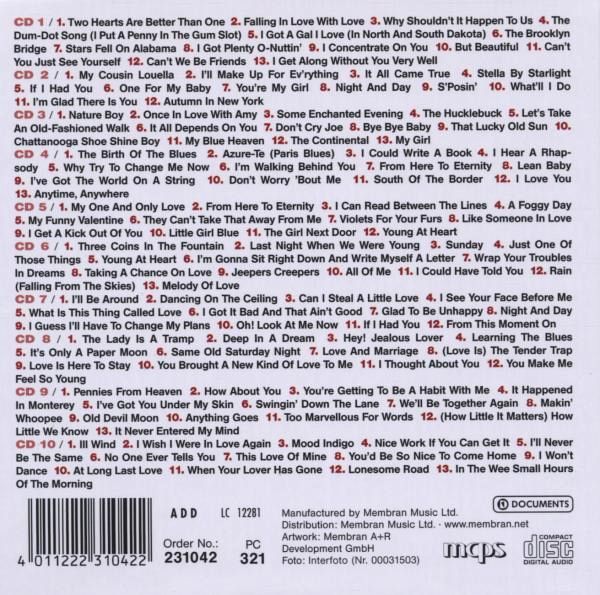 CD 1 / 1. Two Hearts Are Better Than One 2. Falling In Love With Love 3. Why Shouldn't It Happen To Us 4. The Dum-Dot Song (I Put A Penny In The Gum Slot) 5. I Got A Gal I Love (In North And South Dakota) 6. The Brooklyn Bridge 7. Stars Fell On Alabama 8. I Got Plenty O-Nuttin' 9. I Concentrate On You 10. But Beautiful 11. Can't You Just See Yourself 12. Can't We Be Friends 13. I Get Along Without You Very Well

CD 2 / 1. My Cousin Louella 2. I'll Make Up For Ev'rything 3. It All Came True 4. Stella By Starlight 5. If I Had You 6. One For My Baby 7. You're My Girl 8. Night And Day 9. S'Posin' 10. What'll I Do 11. I'm Glad There Is You 12. Autumn In New York

CD 3 / 1. Nature Boy 2. Once In Love With Amy 3. Some Enchanted Evening 4. The Hucklebuck 5. Let's Take An Old-Fashioned Walk 6. It All Depends On You 7. Don't Cry Joe 8. Bye Bye Baby 9. That Lucky Old Sun 10. Chattanooga Shoe Shine Boy 11. My Blue Heaven 12. The Continental 13. My Girl

CD 4 / 1. The Birth Of The Blues 2. Azure-Te (Paris Blues) 3. I Could Write A Book 4. I Hear A Rhapsody 5. Why Try To Change Me Now 6. I'm Walking Behind You 7. From Here To Eternity 8. Lean Baby 9. I've Got The World On A String 10. Don't Worry 'Bout Me 11. South Of The Border 12. I Love You 13. Anytime, Anywhere

CD 5 / 1. My One And Only Love 2. From Here To Eternity 3. I Can Read Between The Lines 4. A Foggy Day 5. My Funny Valentine 6. They Can't Take That Away From Me 7. Violets For Your Furs 8. Like Someone In Love 9. I Get A Kick Out Of You 10. Little Girl Blue 11. The Girl Next Door 12. Young At Heart

CD 6 / 1. Three Coins In The Fountain 2. Last Night When We Were Young 3. Sunday 4. Just One Of Those Things 5. Young At Heart 6. I'm Gonna Sit Right Down And Write Myself A Letter 7. Wrap Your Troubles In Dreams 8. Taking A Chance On Love 9. Jeepers Creepers 10. All Of Me 11. I Could Have Told You 12. Rain (Falling From The Skies) 13. Melody Of Love

CD 7 / 1. I'll Be Around 2. Dancing On The Ceiling 3. Can I Steal A Little Love 4. I See Your Face Before Me 5. What Is This Thing Called Love 6. I Got It Bad And That Ain't Good 7. Glad To Be Unhappy 8. Night And Day 9. I Guess I'll Have To Change My Plans 10. Oh! Look At Me Now 11. If I Had You 12. From This Moment On

CD 8 / 1. The Lady Is A Tramp 2. Deep In A Dream 3. Hey! Jealous Lover 4. Learning The Blues 5. It's Only A Paper Moon 6. Same Old Saturday Night 7. Love And Marriage 8. (Love Is) The Tender Trap 9. Love Is Here To Stay 10. You Brought A New Kind Of Love To Me 11. I Thought About You 12. You Make Me Feel So Young

CD 9 / 1. Pennies From Heaven 2. How About You 3. You're Getting To Be A Habit With Me 4. It Happened In Monterey 5. I've Got You Under My Skin 6. Swingin' Down The Lane 7. We'll Be Together Again 8. Makin' Whoopee 9. Old Devil Moon 10. Anything Goes 11. Too Marvellous For Words 12. (How Little It Matters) How Little We Know 13. It Never Entered My Mind

CD 10 / 1. Ill Wind 2. I Wish I Were In Love Again 3. Mood Indigo 4. Nice Work If You Can Get It 5. I'll Never Be The Same 6. No One Ever Tells You 7. This Love Of Mine 8. You'd Be So Nice To Come Home 9. I Won't Dance 10. At Long Last Love 11. When Your Lover Has Gone 12. Lonesome Road 13. In The Wee Small Hours Of The Morning

4 011222 310422

ADD LC 12281

Order No.: 231042

PC 321

Manufactured by Membran Music Ltd.
Distribution: Membran Music Ltd. · www.membran.net
Artwork: Membran A+R Development GmbH
Foto: Interfoto (Nr. 00031503)

DOCUMENTS

mcps

COMPACT disc DIGITAL AUDIO